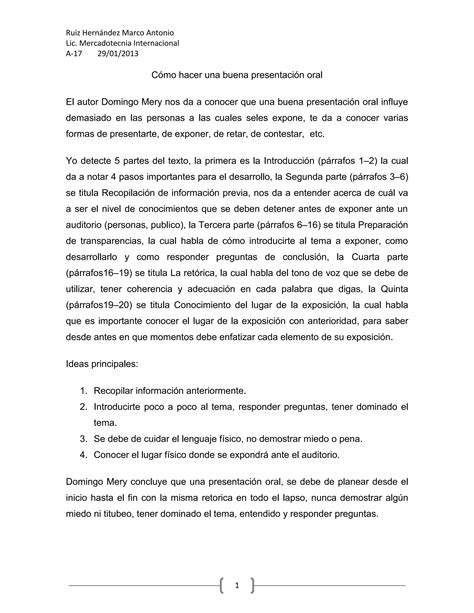 Ruiz Hernández Marco Antonio
Lic. Mercadotecnia Internacional
A-17    29/01/2013

Cómo hacer una buena presentación oral

El autor Domingo Mery nos da a conocer que una buena presentación oral influye demasiado en las personas a las cuales seles expone, te da a conocer varias formas de presentarte, de exponer, de retar, de contestar, etc.

Yo detecte 5 partes del texto, la primera es la Introducción (párrafos 1–2) la cual da a notar 4 pasos importantes para el desarrollo, la Segunda parte (párrafos 3–6) se titula Recopilación de información previa, nos da a entender acerca de cuál va a ser el nivel de conocimientos que se deben detener antes de exponer ante un auditorio (personas, publico), la Tercera parte (párrafos 6–16) se titula Preparación de transparencias, la cual habla de cómo introducirte al tema a exponer, como desarrollarlo y como responder preguntas de conclusión, la Cuarta parte (párrafos16–19) se titula La retórica, la cual habla del tono de voz que se debe de utilizar, tener coherencia y adecuación en cada palabra que digas, la Quinta (párrafos19–20) se titula Conocimiento del lugar de la exposición, la cual habla que es importante conocer el lugar de la exposición con anterioridad, para saber desde antes en que momentos debe enfatizar cada elemento de su exposición.

Ideas principales:

1. Recopilar información anteriormente.
2. Introducirte poco a poco al tema, responder preguntas, tener dominado el tema.
3. Se debe de cuidar el lenguaje físico, no demostrar miedo o pena.
4. Conocer el lugar físico donde se expondrá ante el auditorio.

Domingo Mery concluye que una presentación oral, se debe de planear desde el inicio hasta el fin con la misma retorica en todo el lapso, nunca demostrar algún miedo ni titubeo, tener dominado el tema, entendido y responder preguntas.

1